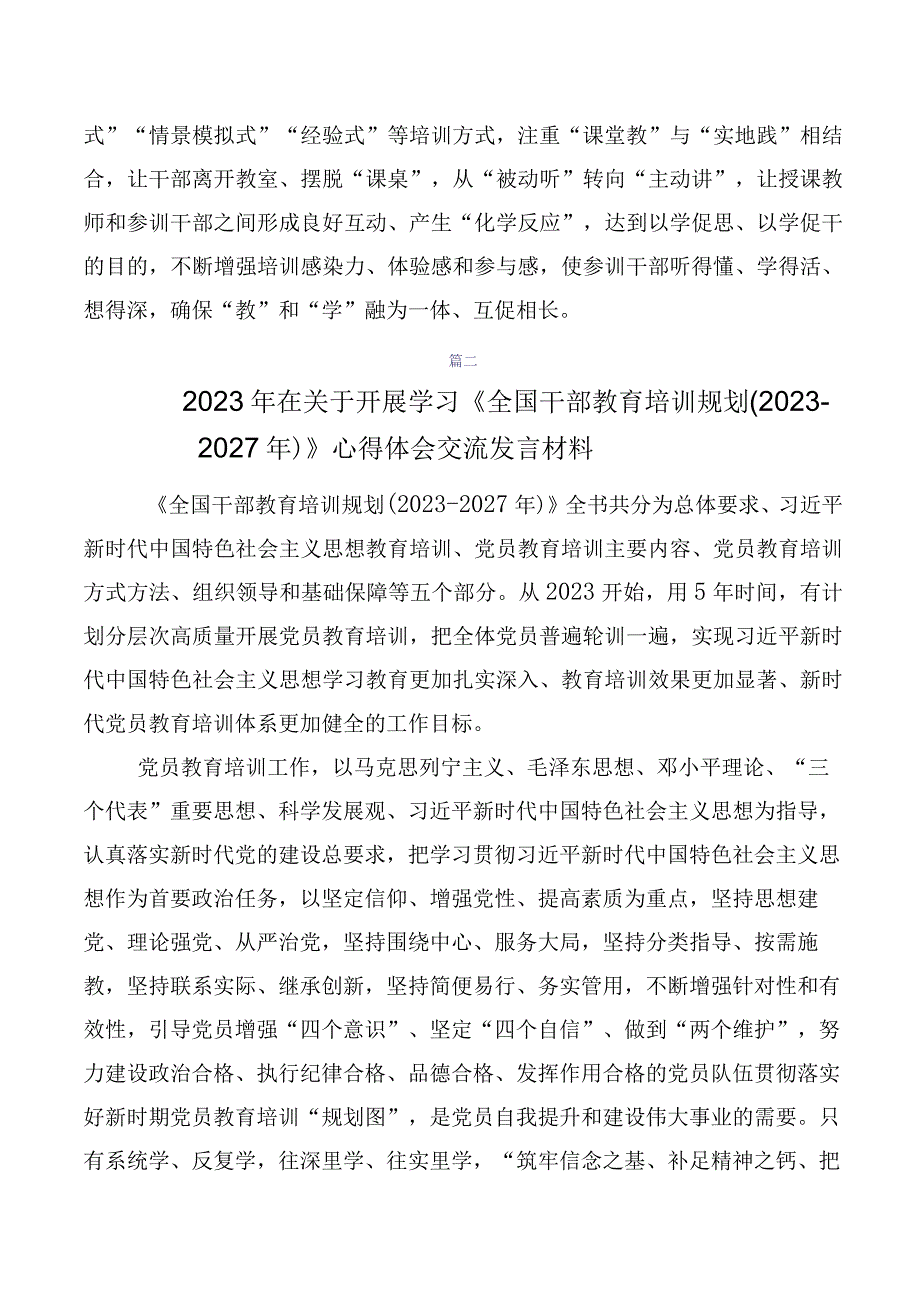 式”“情景模拟式”“经验式”等培训方式，注重“课堂教”与“实地践”相结合，让干部离开教室、摆脱“课桌”，从“被动听”转向“主动讲”，让授课教师和参训干部之间形成良好互动、产生“化学反应”，达到以学促思、以学促干的目的，不断增强培训感染力、体验感和参与感，使参训干部听得懂、学得活、想得深，确保“教”和“学”融为一体、互促相长。

篇二

2023年在关于开展学习《全国干部教育培训规划(2023-2027年)》心得体会交流发言材料

《全国干部教育培训规划(2023-2027年)》全书共分为总体要求、习近平新时代中国特色社会主义思想教育培训、党员教育培训主要内容、党员教育培训方式方法、组织领导和基础保障等五个部分。从2023开始，用5年时间，有计划分层次高质量开展党员教育培训，把全体党员普遍轮训一遍，实现习近平新时代中国特色社会主义思想学习教育更加扎实深入、教育培训效果更加显著、新时代党员教育培训体系更加健全的工作目标。

党员教育培训工作，以马克思列宁主义、毛泽东思想、邓小平理论、“三个代表”重要思想、科学发展观、习近平新时代中国特色社会主义思想为指导，认真落实新时代党的建设总要求，把学习贯彻习近平新时代中国特色社会主义思想作为首要政治任务，以坚定信仰、增强党性、提高素质为重点，坚持思想建党、理论强党、从严治党，坚持围绕中心、服务大局，坚持分类指导、按需施教，坚持联系实际、继承创新，坚持简便易行、务实管用，不断增强针对性和有效性，引导党员增强“四个意识”、坚定“四个自信”、做到“两个维护”，努力建设政治合格、执行纪律合格、品德合格、发挥作用合格的党员队伍贯彻落实好新时期党员教育培训“规划图”，是党员自我提升和建设伟大事业的需要。只有系统学、反复学，往深里学、往实里学，“筑牢信念之基、补足精神之钙、把